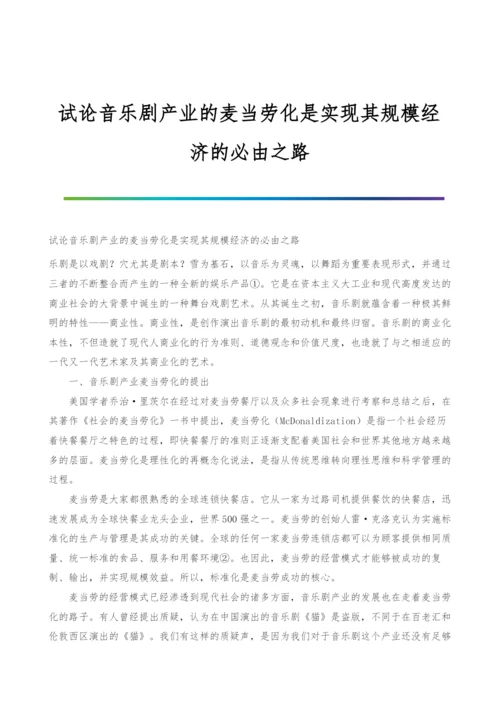 试论音乐剧产业的麦当劳化是实现其规模经济的必由之路

试论音乐剧产业的麦当劳化是实现其规模经济的必由之路

乐剧是以戏剧？穴尤其是剧本？雪为基石，以音乐为灵魂，以舞蹈为重要表现形式，并通过三者的不断整合而产生的一种全新的娱乐产品①。它是在资本主义大工业和现代高度发达的商业社会的大背景中诞生的一种舞台戏剧艺术。从其诞生之初，音乐剧就蕴含着一种极其鲜明的特性——商业性。商业性，是创作演出音乐剧的最初动机和最终归宿。音乐剧的商业化本性，不但造就了现代人商业化的行为准则、道德观念和价值尺度，也造就了与之相适应的一代又一代艺术家及其商业化的艺术。

一、音乐剧产业麦当劳化的提出

美国学者乔治·里茨尔在经过对麦当劳餐厅以及众多社会现象进行考察和总结之后，在其著作《社会的麦当劳化》一书中提出，麦当劳化（McDonaldization）是指一个社会经历着快餐餐厅之特色的过程，即快餐餐厅的准则正逐渐支配着美国社会和世界其他地方越来越多的层面。麦当劳化是理性化的再概念化说法，是指从传统思维转向理性思维和科学管理的过程。

麦当劳是大家都很熟悉的全球连锁快餐店。它从一家为过路司机提供餐饮的快餐店，迅速发展成为全球快餐业龙头企业，世界500强之一。麦当劳的创始人雷·克洛克认为实施标准化的生产与管理是其成功的关键。全球的任何一家麦当劳连锁店都可以为顾客提供相同质量、统一标准的食品、服务和用餐环境②。也因此，麦当劳的经营模式才能够被成功的复制、输出，并实现规模效益。所以，标准化是麦当劳成功的核心。

麦当劳的经营模式已经渗透到现代社会的诸多方面，音乐剧产业的发展也在走着麦当劳化的路子。有人曾经提出质疑，认为在中国演出的音乐剧《猫》是盗版，不同于在百老汇和伦敦西区演出的《猫》。我们有这样的质疑声，是因为我们对于音乐剧这个产业还没有足够